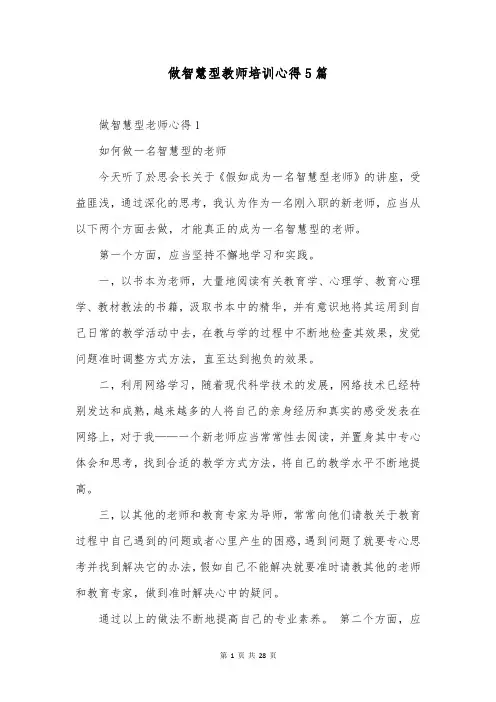 做智慧型教师培训心得5篇

做智慧型老师心得1

如何做一名智慧型的老师

今天听了於思会长关于《假如成为一名智慧型老师》的讲座，受益匪浅，通过深化的思考，我认为作为一名刚入职的新老师，应当从以下两个方面去做，才能真正的成为一名智慧型的老师。

第一个方面，应当坚持不懈地学习和实践。

一，以书本为老师，大量地阅读有关教育学、心理学、教育心理学、教材教法的书籍，汲取书本中的精华，并有意识地将其运用到自己日常的教学活动中去，在教与学的过程中不断地检查其效果，发觉问题准时调整方式方法，直至达到抱负的效果。

二，利用网络学习，随着现代科学技术的发展，网络技术已经特别发达和成熟，越来越多的人将自己的亲身经历和真实的感受发表在网络上，对于我——一个新老师应当常常性去阅读，并置身其中专心体会和思考，找到合适的教学方式方法，将自己的教学水平不断地提高。

三，以其他的老师和教育专家为导师，常常向他们请教关于教育过程中自己遇到的问题或者心里产生的困惑，遇到问题了就要专心思考并找到解决它的办法，假如自己不能解决就要准时请教其他的老师和教育专家，做到准时解决心中的疑问。

通过以上的做法不断地提高自己的专业素养。 第二个方面，应

第 1 页 共 28 页